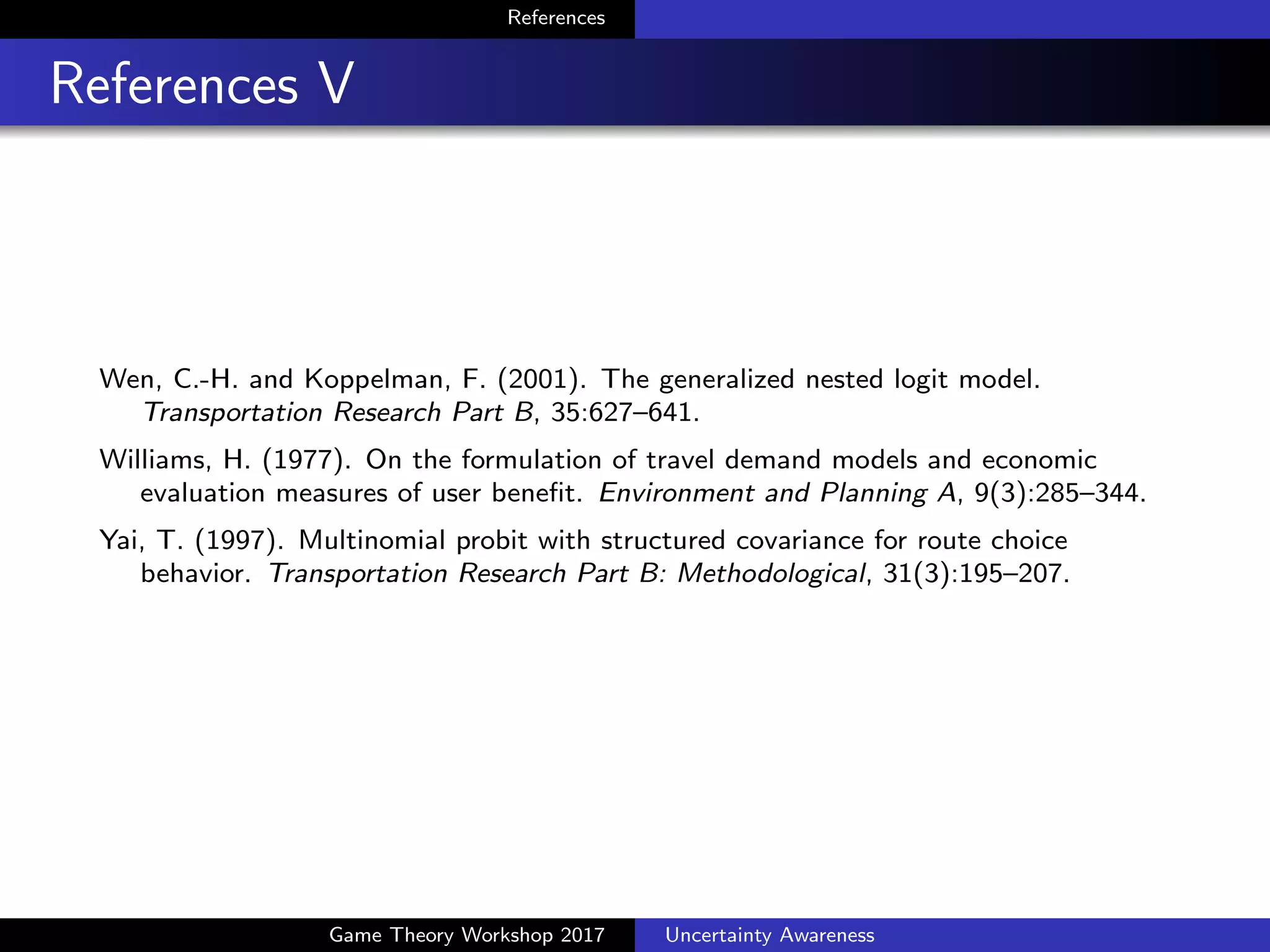 References

References V

Wen, C.-H. and Koppelman, F. (2001). The generalized nested logit model. Transportation Research Part B, 35:627–641.

Williams, H. (1977). On the formulation of travel demand models and economic evaluation measures of user benefit. Environment and Planning A, 9(3):285–344.

Yai, T. (1997). Multinomial probit with structured covariance for route choice behavior. Transportation Research Part B: Methodological, 31(3):195–207.

Game Theory Workshop 2017 Uncertainty Awareness